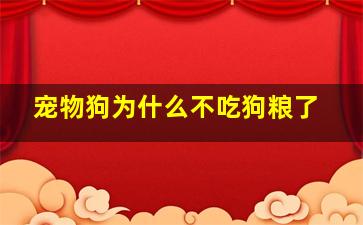 宠物狗为什么不吃狗粮了